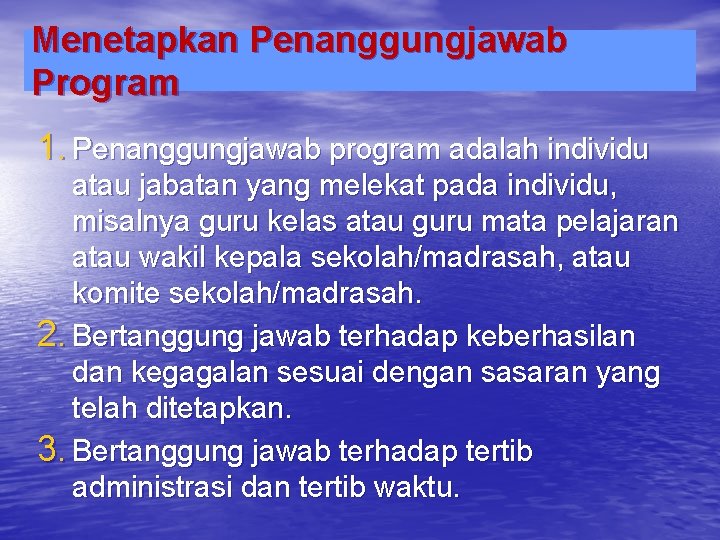 Menetapkan Penanggungjawab Program

1. Penanggungjawab program adalah individu atau jabatan yang melekat pada individu, misalnya guru kelas atau guru mata pelajaran atau wakil kepala sekolah/madrasah, atau komite sekolah/madrasah.
2. Bertanggung jawab terhadap keberhasilan dan kegagalan sesuai dengan sasaran yang telah ditetapkan.
3. Bertanggung jawab terhadap tertib administrasi dan tertib waktu.